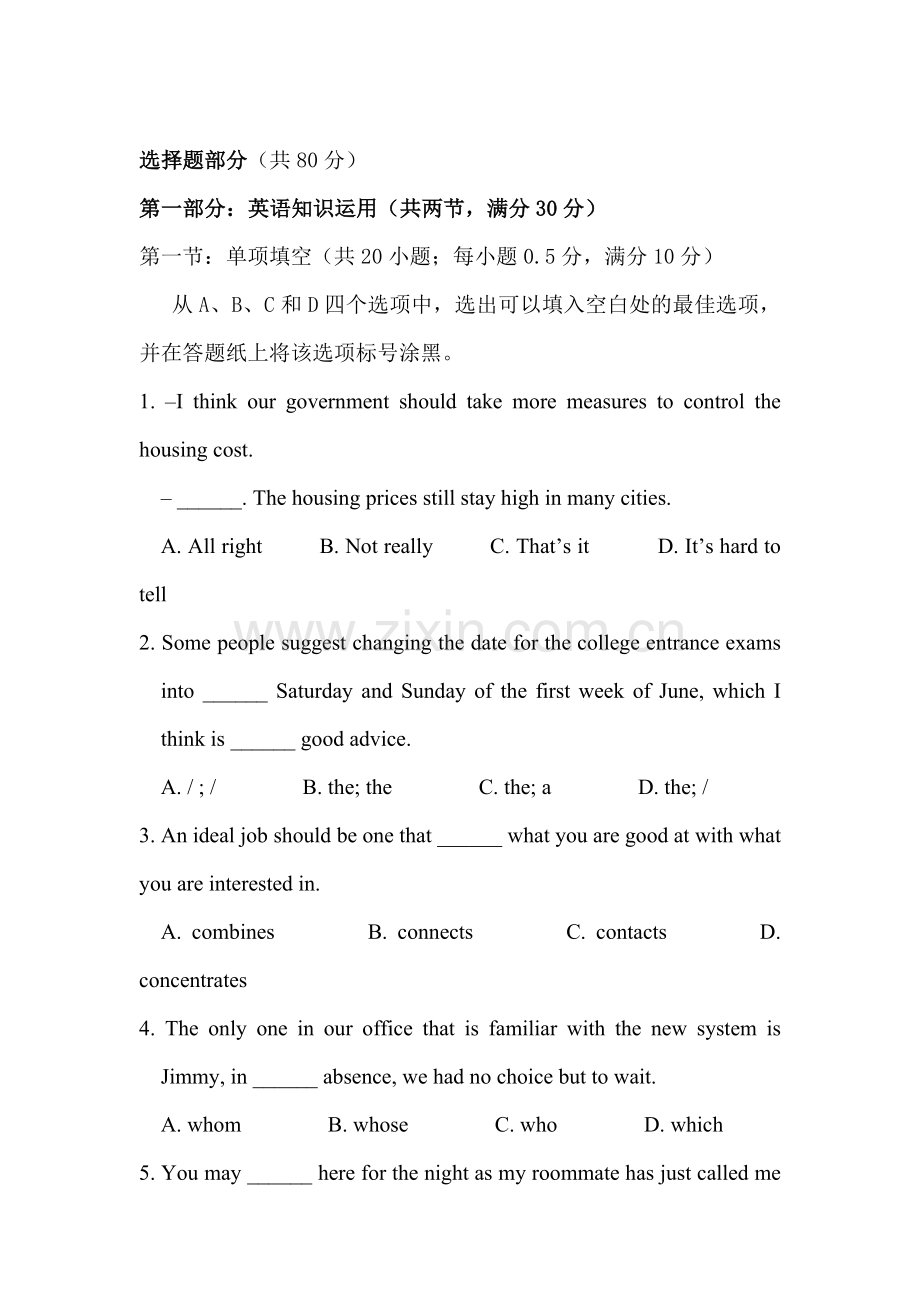 选择题部分（共80分）

第一部分：英语知识运用（共两节，满分30分）

第一节：单项填空（共20小题；每小题0.5分，满分10分）

从A、B、C和D四个选项中，选出可以填入空白处的最佳选项，并在答题纸上将该选项标号涂黑。

1. –I think our government should take more measures to control the housing cost.

– ____. The housing prices still stay high in many cities.

A. All right B. Not really C. That's it D. It's hard to tell

2. Some people suggest changing the date for the college entrance exams into ____ Saturday and Sunday of the first week of June, which I think is ____ good advice.

A. / ; / B. the; the C. the; a D. the; /

3. An ideal job should be one that ____ what you are good at with what you are interested in.

A. combines B. connects C. contacts D. concentrates

4. The only one in our office that is familiar with the new system is Jimmy, in ____ absence, we had no choice but to wait.

A. whom B. whose C. who D. which

5. You may ____ here for the night as my roommate has just called me

www.zixin.com.cn